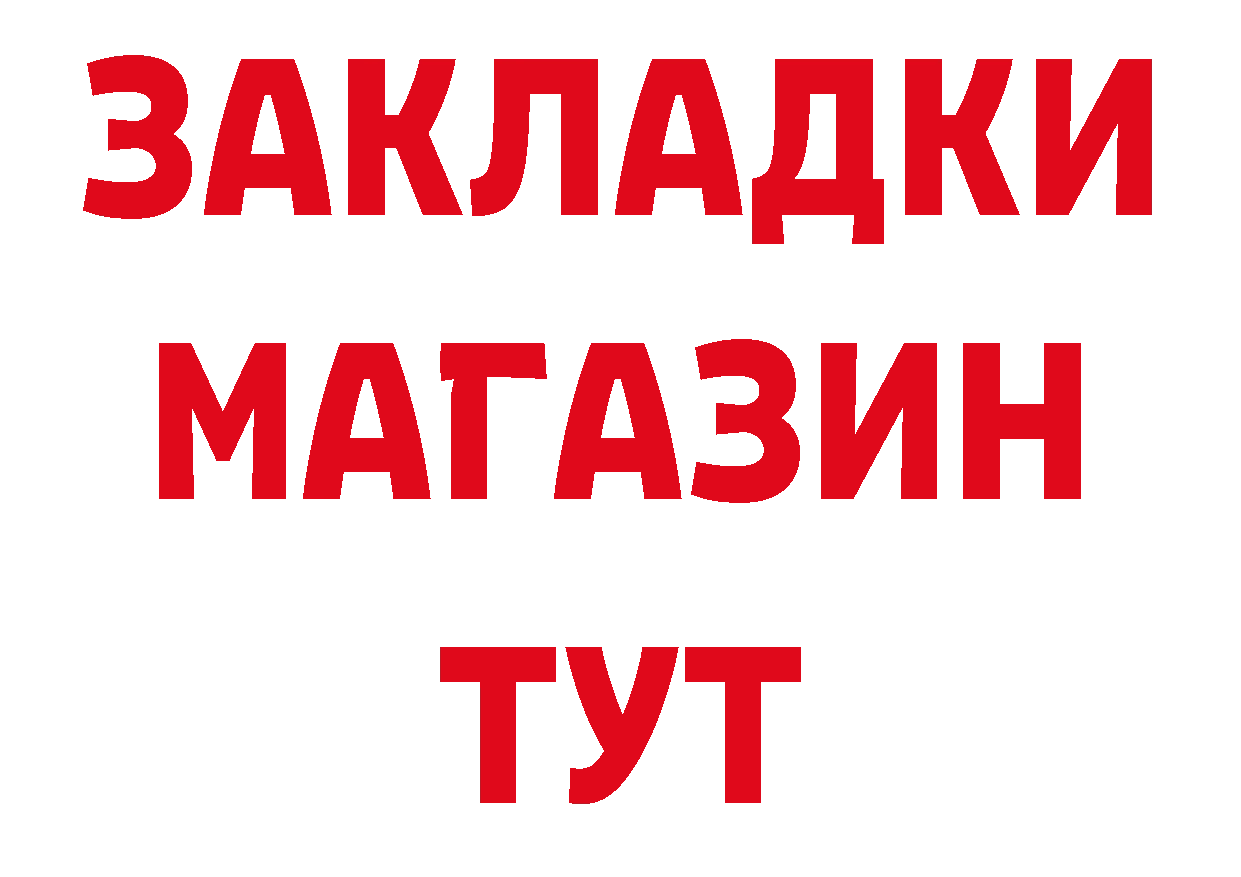 ЗАКЛАДКИ
МАГАЗИН
ТУТ